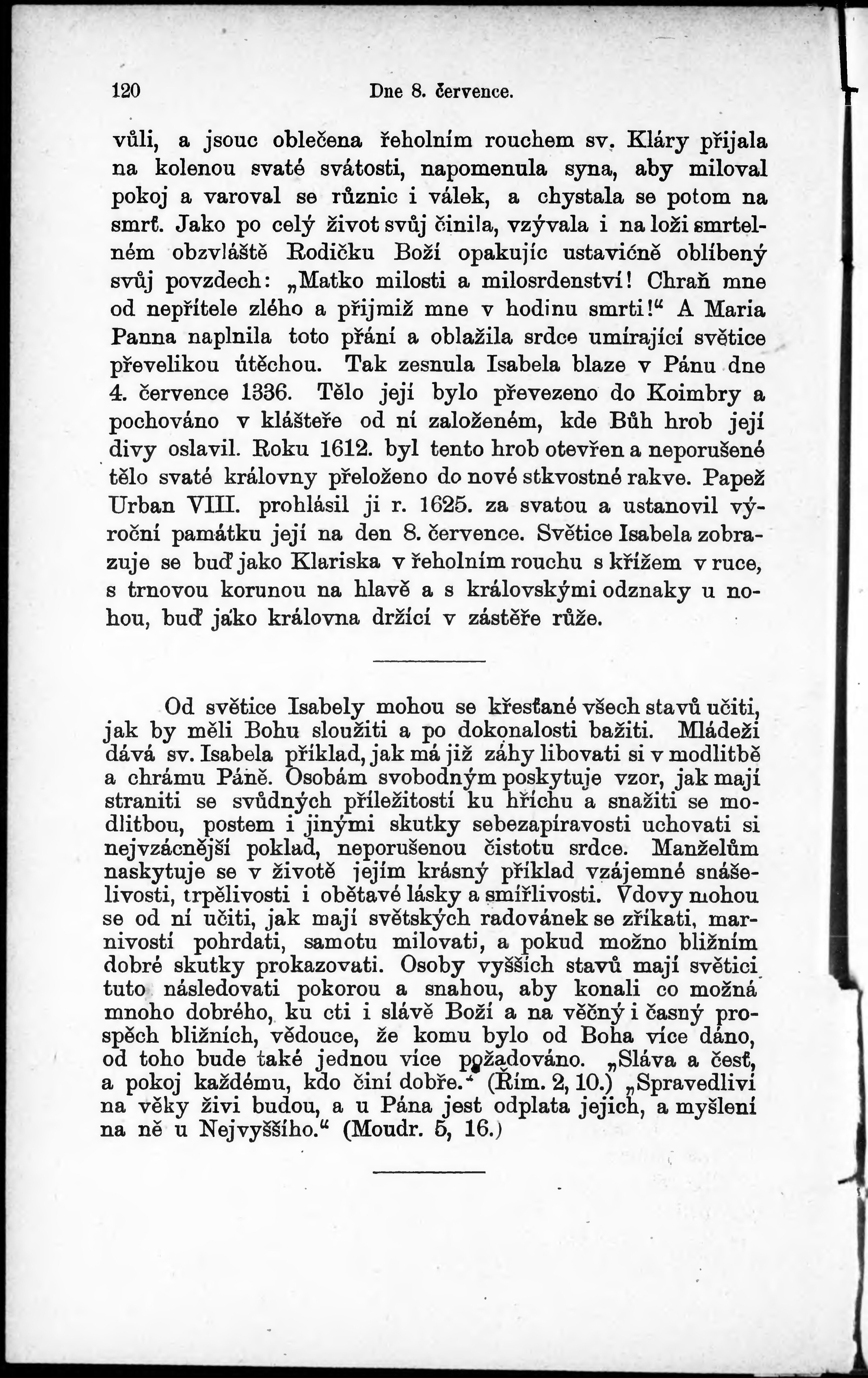 120 Dne 8. července.

vůli, a jsouc oblečena řeholním rouchem sv. Kláry přijala na kolenou svaté svátosti, napomenula syna, aby miloval pokoj a varoval se různic i válek, a chystala se potom na smrť. Jako po celý život svůj činila, vzývala i na loži smrtelném obzvláště Rodičku Boží opakujíc ustavičně oblíbený svůj povzdech: „Matko milosti a milosrdenství! Chraň mne od nepřítele zlého a přijmiž mne v hodinu smrti!“ A Maria Panna naplnila toto přání a oblažila srdce umírající světice převelikou útěchou. Tak zesnula Isabela blaze v Pánu dne 4. července 1336. Tělo její bylo převezeno do Koimbry a pochováno v klášteře od ní založeném, kde Bůh hrob její divy oslavil. Roku 1612. byl tento hrob otevřen a neporušené tělo svaté královny přeloženo do nové stkvostné rakve. Papež Urban VIII. prohlásil ji r. 1625. za svatou a ustanovil výroční památku její na den 8. července. Světice Isabela zobrazuje se buď jako Klariska v řeholním rouchu s křížem v ruce, s trnovou korunou na hlavě a s královskými odznaky u nohou, buď jako královna držící v zástěře růže.

Od světice Isabely mohou se křesťané všech stavů učiti, jak by měli Bohu sloužiti a po dokonalosti bažiti. Mládeži dává sv. Isabela příklad, jak má již záhy libovati si v modlitbě a chrámu Páně. Osobám svobodným poskytuje vzor, jak mají straniti se svůdných příležitostí ku hříchu a snažiti se modlitbou, postem i jinými skutky sebezapíravosti uchovati si nejvzácnější poklad, neporušenou čistotu srdce. Manželům naskytuje se v životě jejím krásný příklad vzájemné snášelivosti, trpělivosti i obětavé lásky a smířlivosti. Vdovy mohou se od ní učiti, jak mají světských radovánek se zříkati, marnivostí pohrdati, samotu milovati, a pokud možno bližním dobré skutky prokazovati. Osoby vyšších stavů mají světici tuto následovati pokorou a snahou, aby konali co možná mnoho dobrého, ku cti i slávě Boží a na věčný i časný prospěch bližních, vědouce, že komu bylo od Boha více dáno, od toho bude také jednou více požadováno. „Sláva a česť, a pokoj každému, kdo činí dobře.“ (Řím. 2, 10.) „Spravedliví na věky živi budou, a u Pána jest odplata jejich, a myšlení na ně u Nejvyššího.“ (Moudr. 5, 16.)